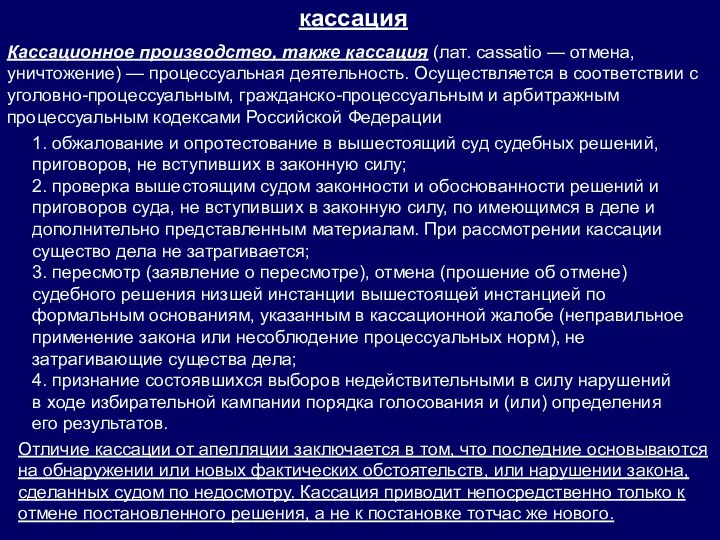 кассация

Кассационное производство, также кассация (лат. cassatio — отмена, уничтожение) — процессуальная деятельность. Осуществляется в соответствии с уголовно-процессуальным, гражданско-процессуальным и арбитражным процессуальным кодексами Российской Федерации

1. обжалование и опротестование в вышестоящий суд судебных решений, приговоров, не вступивших в законную силу;
2. проверка вышестоящим судом законности и обоснованности решений и приговоров суда, не вступивших в законную силу, по имеющимся в деле и дополнительно представленным материалам. При рассмотрении кассации существо дела не затрагивается;
3. пересмотр (заявление о пересмотре), отмена (прошение об отмене) судебного решения низшей инстанции вышестоящей инстанцией по формальным основаниям, указанным в кассационной жалобе (неправильное применение закона или несоблюдение процессуальных норм), не затрагивающие существа дела;
4. признание состоявшихся выборов недействительными в силу нарушений в ходе избирательной кампании порядка голосования и (или) определения его результатов.

Отличие кассации от апелляции заключается в том, что последние основываются на обнаружении или новых фактических обстоятельств, или нарушении закона, сделанных судом по недосмотру. Кассация приводит непосредственно только к отмене постановленного решения, а не к постановке тотчас же нового.